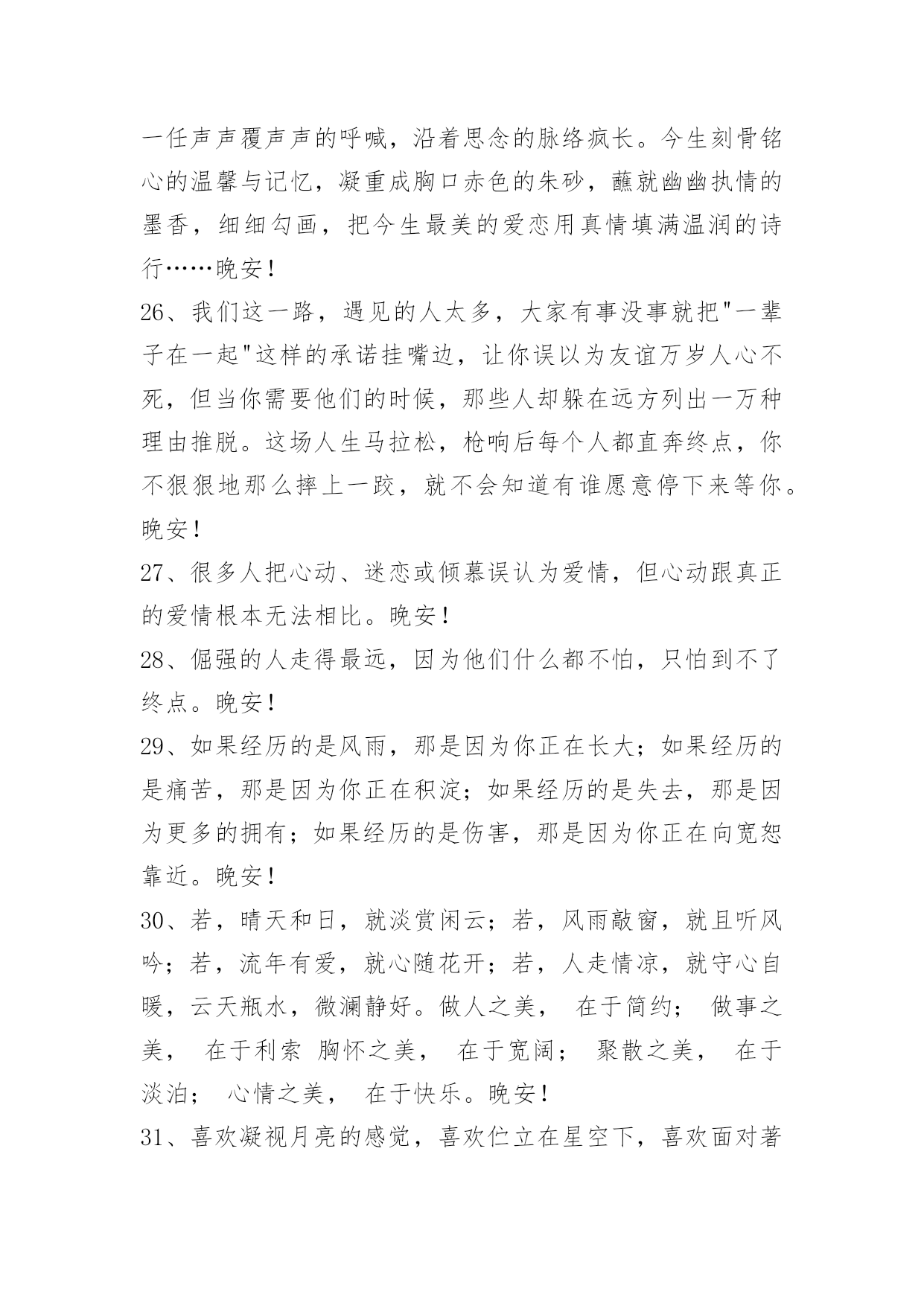 一任声声覆声声的呼喊，沿着思念的脉络疯长。今生刻骨铭心的温馨与记忆，凝重成胸口赤色的朱砂，蘸就幽幽执情的墨香，细细勾画，把今生最美的爱恋用真情填满温润的诗行……晚安！

26、我们这一路，遇见的人太多，大家有事没事就把"一辈子在一起"这样的承诺挂嘴边，让你误以为友谊万岁人心不死，但当你需要他们的时候，那些人却躲在远方列出一万种理由推脱。这场人生马拉松，枪响后每个人都直奔终点，你不狠狠地那么摔上一跤，就不会知道有谁愿意停下来等你。晚安！

27、很多人把心动、迷恋或倾慕误认为爱情，但心动跟真正的爱情根本无法相比。晚安！

28、倔强的人走得最远，因为他们什么都不怕，只怕到不了终点。晚安！

29、如果经历的是风雨，那是因为你正在长大；如果经历的是痛苦，那是因为你正在积淀；如果经历的是失去，那是因为更多的拥有；如果经历的是伤害，那是因为你正在向宽恕靠近。晚安！

30、若，晴天和日，就淡赏闲云；若，风雨敲窗，就且听风吟；若，流年有爱，就心随花开；若，人走情凉，就守心自暖，云天瓶水，微澜静好。做人之美， 在于简约； 做事之美， 在于利索 胸怀之美， 在于宽阔； 聚散之美， 在于淡泊； 心情之美， 在于快乐。晚安！

31、喜欢凝视月亮的感觉，喜欢伫立在星空下，喜欢面对著